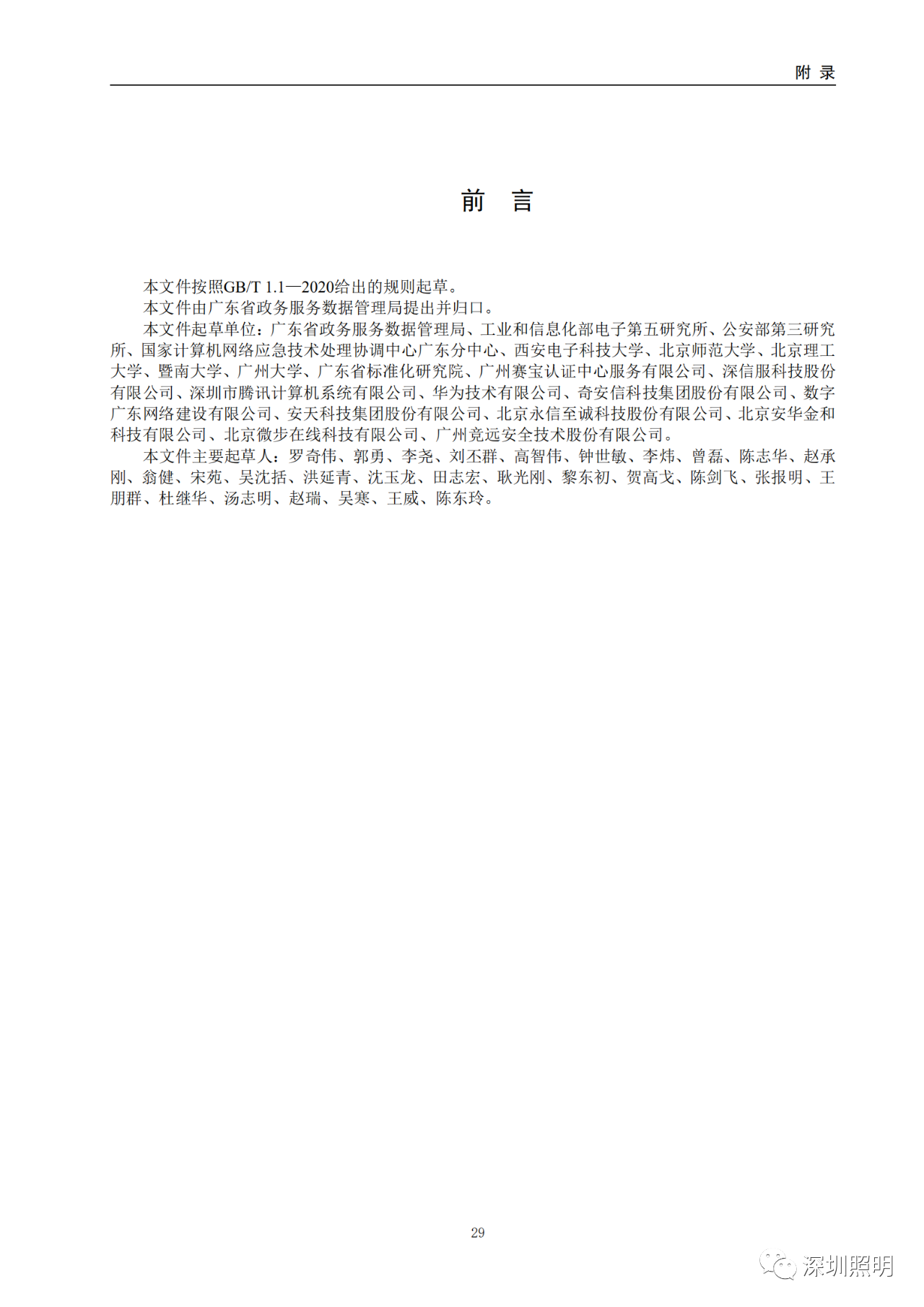 附 录

前 言

本文件按照GB/T 1.1—2020给出的规则起草。

本文件由广东省政务服务数据管理局提出并归口。

本文件起草单位：广东省政务服务数据管理局、工业和信息化部电子第五研究所、公安部第三研究所、国家计算机网络应急技术处理协调中心广东分中心、西安电子科技大学、北京师范大学、北京理工大学、暨南大学、广州大学、广东省标准化研究院、广州赛宝认证中心服务有限公司、深信服科技股份有限公司、深圳市腾讯计算机系统有限公司、华为技术有限公司、奇安信科技集团股份有限公司、数字广东网络建设有限公司、安天科技集团股份有限公司、北京永信至诚科技股份有限公司、北京安华金和科技有限公司、北京微步在线科技有限公司、广州竞远安全技术股份有限公司。

本文件主要起草人：罗奇伟、郭勇、李尧、刘丕群、高智伟、钟世敏、李炜、曾磊、陈志华、赵承刚、翁健、宋苑、吴沈括、洪延青、沈玉龙、田志宏、耿光刚、黎东初、贺高戈、陈剑飞、张报明、王朋群、杜继华、汤志明、赵瑞、吴寒、王威、陈东玲。

29

深圳照明